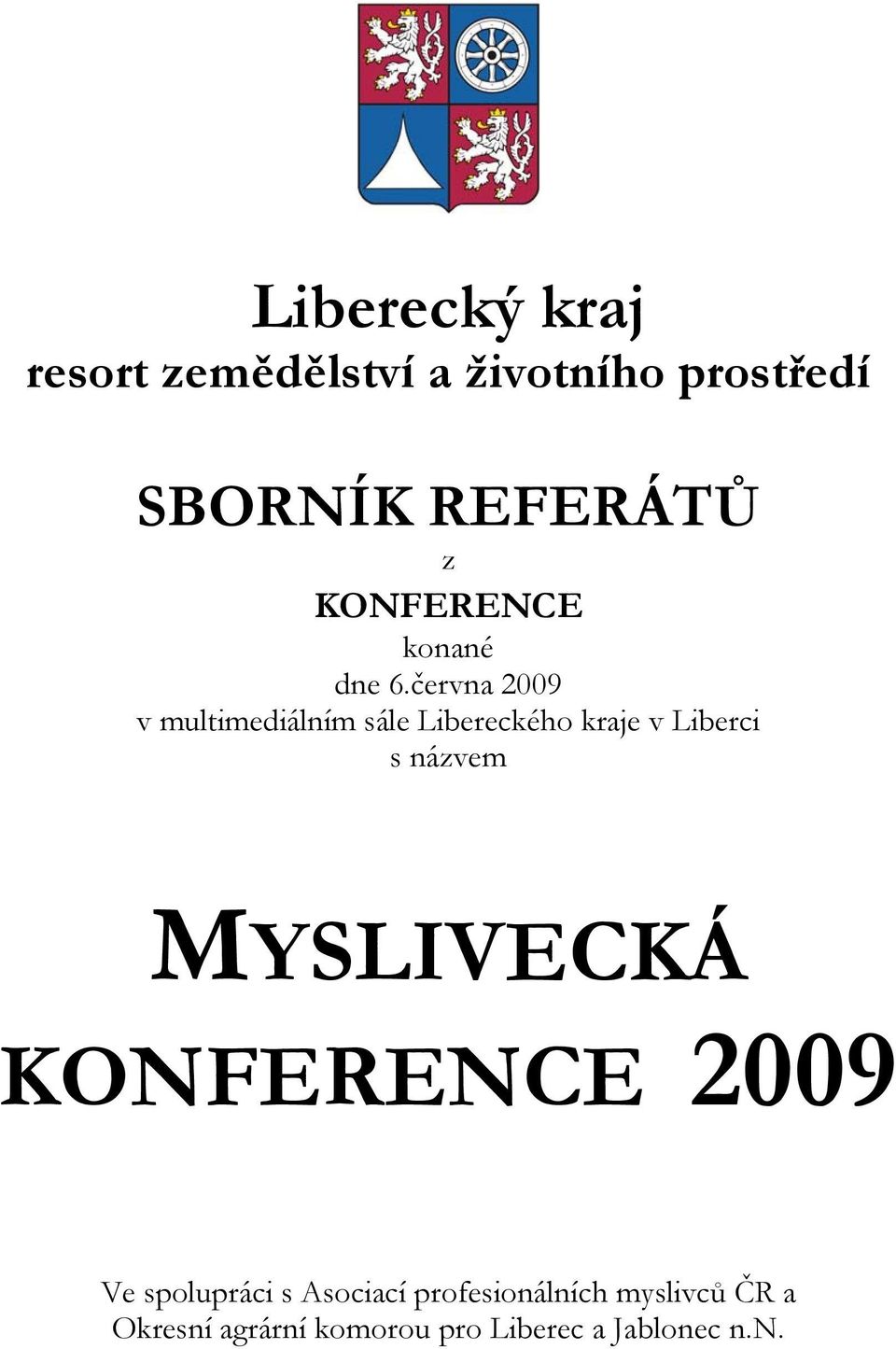 Liberecký kraj
resort zemědělství a životního prostředí

SBORNÍK REFERÁTŮ
z
KONFERENCE
konané
dne 6.června 2009
v multimediálním sále Libereckého kraje v Liberci
s názvem

MYSLIVECKÁ KONFERENCE 2009

Ve spolupráci s Asociací profesionálních myslivců ČR a Okresní agrární komorou pro Liberec a Jablonec n.N.